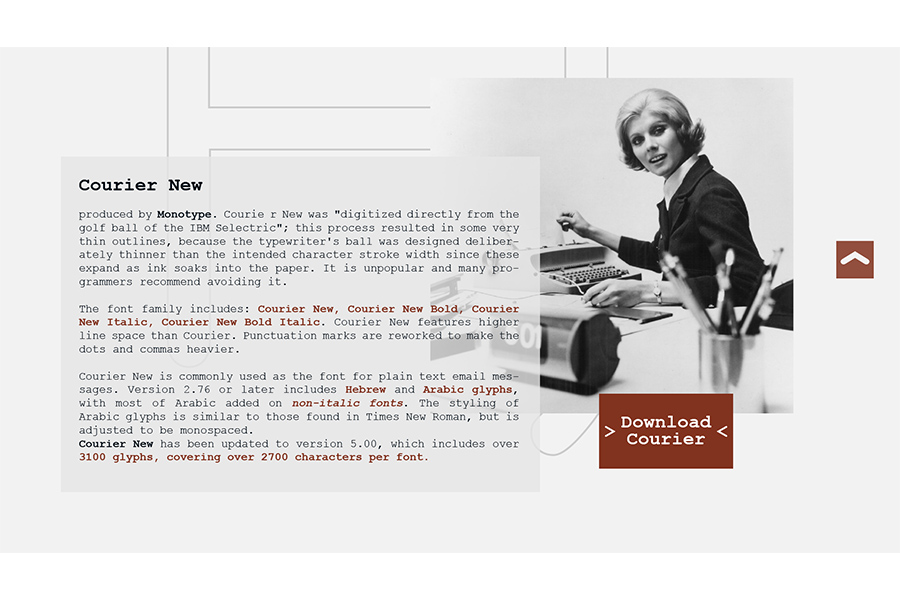 Courier New

produced by Monotype. Courie r New was "digitized directly from the golf ball of the IBM Selectric"; this process resulted in some very thin outlines, because the typewriter's ball was designed deliberately thinner than the intended character stroke width since these expand as ink soaks into the paper. It is unpopular and many programmers recommend avoiding it.

The font family includes: Courier New, Courier New Bold, Courier New Italic, Courier New Bold Italic. Courier New features higher line space than Courier. Punctuation marks are reworked to make the dots and commas heavier.

Courier New is commonly used as the font for plain text email messages. Version 2.76 or later includes Hebrew and Arabic glyphs, with most of Arabic added on non-italic fonts. The styling of Arabic glyphs is similar to those found in Times New Roman, but is adjusted to be monospaced.
Courier New has been updated to version 5.00, which includes over 3100 glyphs, covering over 2700 characters per font.

> Download Courier <